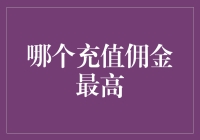 哪个充值佣金最高